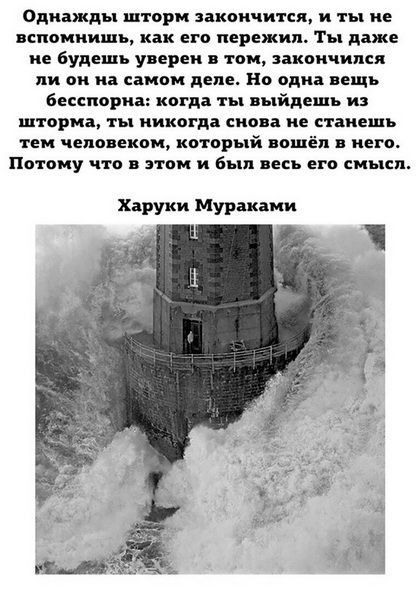 Однажды шторм закончится, и ты не вспомнишь, как его пережил. Ты даже не будешь уверен в том, закончился ли он на самом деле. Но одна вещь бесспорна: когда ты выйдешь из шторма, ты никогда снова не станешь тем человеком, который вошёл в него. Потому что в этом и был весь его смысл.

Харуки Мураками